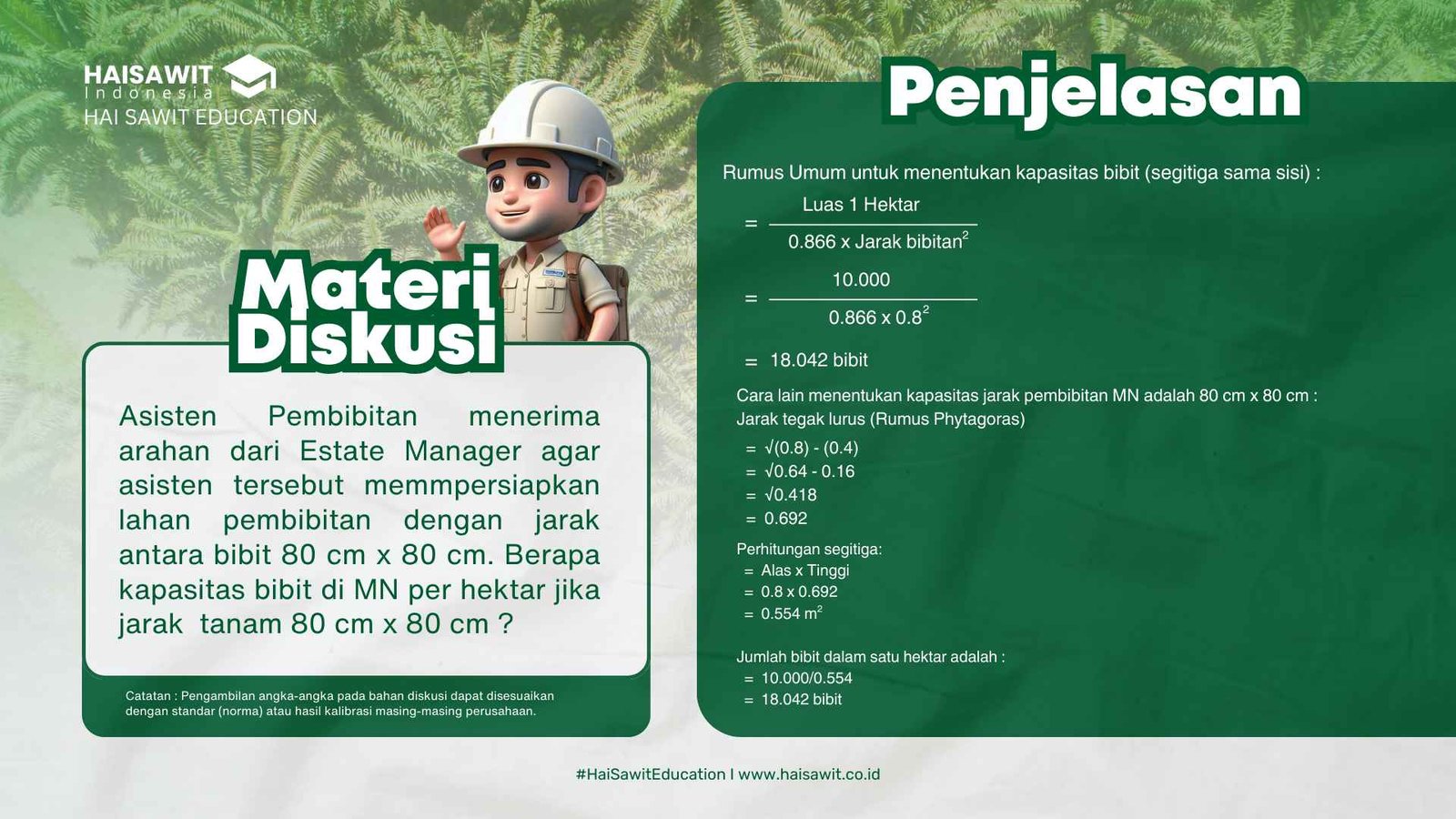 HAISAWIT
Indonesia
HAI SAWIT EDUCATION

Materi Diskusi

Asisten Pembibitan menerima arahan dari Estate Manager agar asisten tersebut memmpersiapkan lahan pembibitan dengan jarak antara bibit 80 cm x 80 cm. Berapa kapasitas bibit di MN per hektar jika jarak tanam 80 cm x 80 cm ?

Catatan : Pengambilan angka-angka pada bahan diskusi dapat disesuaikan dengan standar (norma) atau hasil kalibrasi masing-masing perusahaan.

Penjelasan

Rumus Umum untuk menentukan kapasitas bibit (segitiga sama sisi) :

$= \frac{\text{Luas 1 Hektar}}{0.866 \text{ x Jarak bibitan}^2}$

$= \frac{10.000}{0.866 \text{ x } 0.8^2}$

= 18.042 bibit

Cara lain menentukan kapasitas jarak pembibitan MN adalah 80 cm x 80 cm :
Jarak tegak lurus (Rumus Phytagoras)
= √(0.8) - (0.4)
= √0.64 - 0.16
= √0.418
= 0.692

Perhitungan segitiga:
= Alas x Tinggi
= 0.8 x 0.692
= 0.554 $m^2$

Jumlah bibit dalam satu hektar adalah :
= 10.000/0.554
= 18.042 bibit

#HaiSawitEducation I www.haisawit.co.id